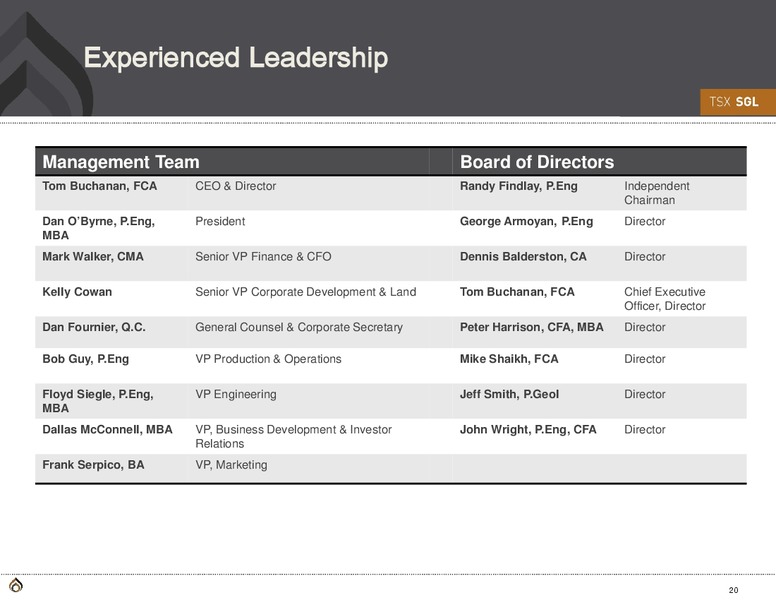 Experienced Leadership

TSX SGL

| Management Team | | Board of Directors | |
|---|---|---|---|
| Tom Buchanan, FCA | CEO & Director | Randy Findlay, P.Eng | Independent Chairman |
| Dan O'Byrne, P.Eng, MBA | President | George Armoyan, P.Eng | Director |
| Mark Walker, CMA | Senior VP Finance & CFO | Dennis Balderston, CA | Director |
| Kelly Cowan | Senior VP Corporate Development & Land | Tom Buchanan, FCA | Chief Executive Officer, Director |
| Dan Fournier, Q.C. | General Counsel & Corporate Secretary | Peter Harrison, CFA, MBA | Director |
| Bob Guy, P.Eng | VP Production & Operations | Mike Shaikh, FCA | Director |
| Floyd Siegle, P.Eng, MBA | VP Engineering | Jeff Smith, P.Geol | Director |
| Dallas McConnell, MBA | VP, Business Development & Investor Relations | John Wright, P.Eng, CFA | Director |
| Frank Serpico, BA | VP, Marketing | | |

20